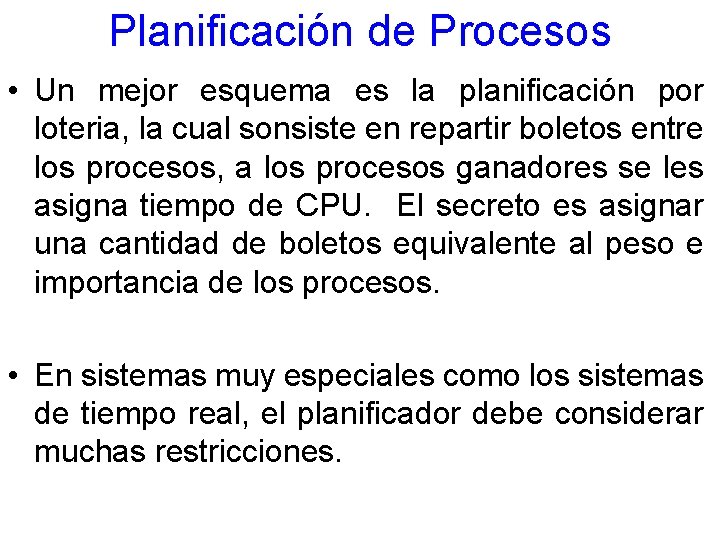 Planificación de Procesos

• Un mejor esquema es la planificación por loteria, la cual sonsiste en repartir boletos entre los procesos, a los procesos ganadores se les asigna tiempo de CPU. El secreto es asignar una cantidad de boletos equivalente al peso e importancia de los procesos.

• En sistemas muy especiales como los sistemas de tiempo real, el planificador debe considerar muchas restricciones.